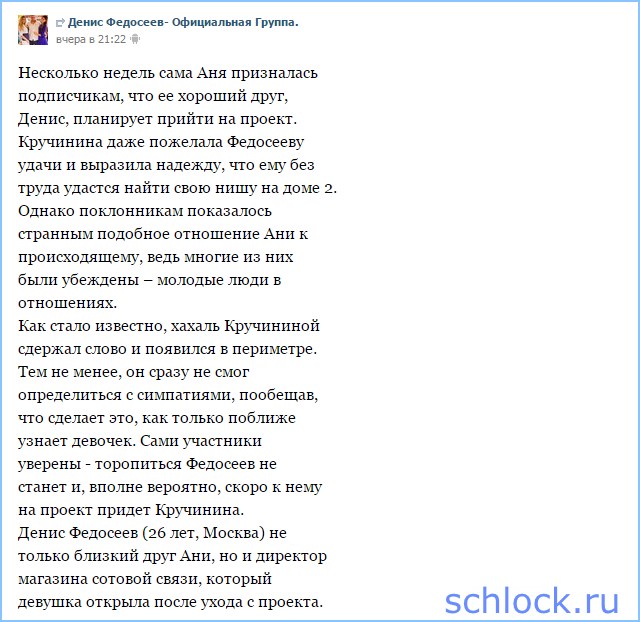 Денис Федосеев- Официальная Группа.
вчера в 21:22

Несколько недель сама Аня призналась подписчикам, что ее хороший друг, Денис, планирует прийти на проект. Кручинина даже пожелала Федосееву удачи и выразила надежду, что ему без труда удастся найти свою нишу на доме 2. Однако поклонникам показалось странным подобное отношение Ани к происходящему, ведь многие из них были убеждены – молодые люди в отношениях.
Как стало известно, хахаль Кручининой сдержал слово и появился в периметре. Тем не менее, он сразу не смог определиться с симпатиями, пообещав, что сделает это, как только поближе узнает девочек. Сами участники уверены - торопиться Федосеев не станет и, вполне вероятно, скоро к нему на проект придет Кручинина.
Денис Федосеев (26 лет, Москва) не только близкий друг Ани, но и директор магазина сотовой связи, который девушка открыла после ухода с проекта.

schlock.ru